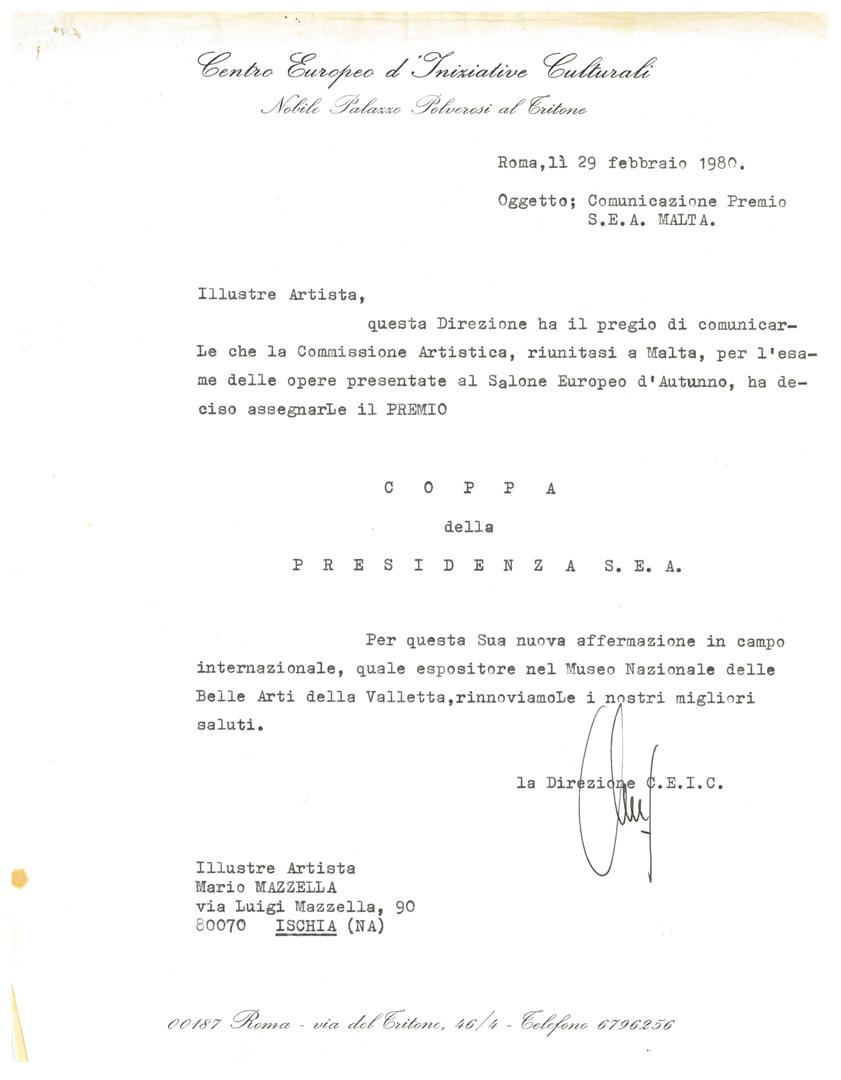 Centro Europeo d'Iniziative Culturali
Nobile Palazzo Polverosi al Tritone

Roma,lì 29 febbraio 1980.

Oggetto; Comunicazione Premio
S.E.A. MALTA.

Illustre Artista,

questa Direzione ha il pregio di comunicarLe che la Commissione Artistica, riunitasi a Malta, per l'esame delle opere presentate al Salone Europeo d'Autunno, ha deciso assegnarLe il PREMIO

C O P P A
della
P R E S I D E N Z A S. E. A.

Per questa Sua nuova affermazione in campo internazionale, quale espositore nel Museo Nazionale delle Belle Arti della Valletta,rinnoviamoLe i nostri migliori saluti.

la Direzione C.E.I.C.

Illustre Artista
Mario MAZZELLA
via Luigi Mazzella, 90
80070 ISCHIA (NA)

00187 Roma - via del Tritone, 46/4 - Telefono 6796256